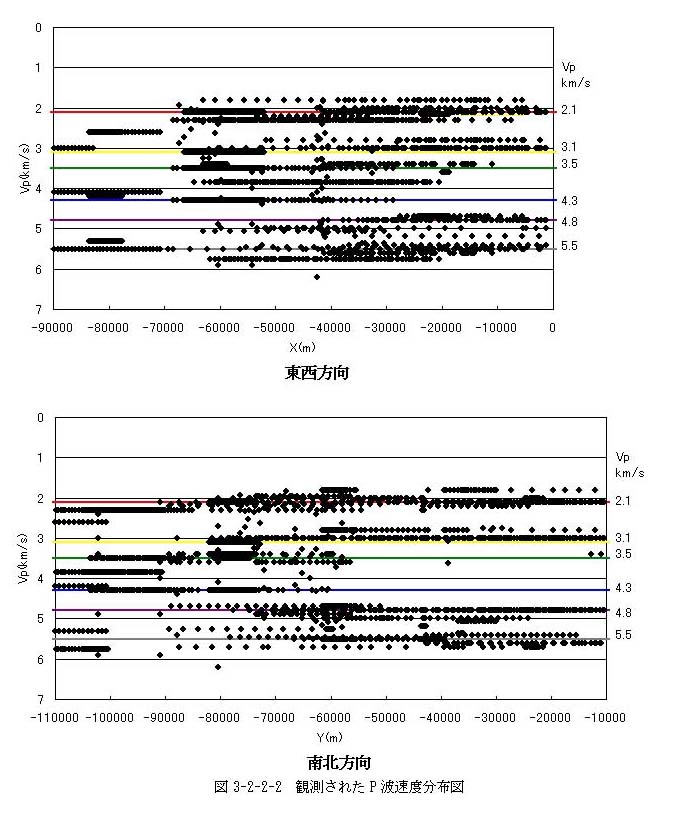 0
1
2
3
4
5
6
7
Vp(km/s)
Vp km/s
2.1
3.1
3.5
4.3
4.8
5.5
-90000 -80000 -70000 -60000 -50000 -40000 -30000 -20000 -10000 0
X(m)
東西方向

0
1
2
3
4
5
6
7
Vp(km/s)
Vp km/s
2.1
3.1
3.5
4.3
4.8
5.5
-110000 -100000 -90000 -80000 -70000 -60000 -50000 -40000 -30000 -20000 -10000
Y(m)
南北方向
図 3-2-2-2 観測されたP波速度分布図